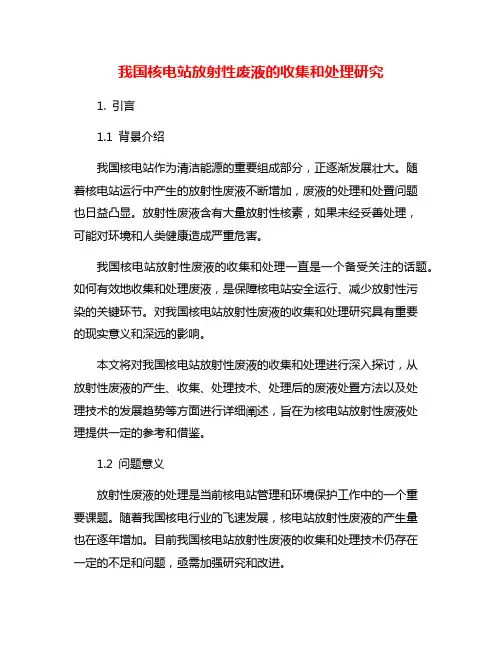 我国核电站放射性废液的收集和处理研究

1. 引言

1.1 背景介绍

我国核电站作为清洁能源的重要组成部分，正逐渐发展壮大。随着核电站运行中产生的放射性废液不断增加，废液的处理和处置问题也日益凸显。放射性废液含有大量放射性核素，如果未经妥善处理，可能对环境和人类健康造成严重危害。

我国核电站放射性废液的收集和处理一直是一个备受关注的话题。如何有效地收集和处理废液，是保障核电站安全运行、减少放射性污染的关键环节。对我国核电站放射性废液的收集和处理研究具有重要的现实意义和深远的影响。

本文将对我国核电站放射性废液的收集和处理进行深入探讨，从放射性废液的产生、收集、处理技术、处理后的废液处置方法以及处理技术的发展趋势等方面进行详细阐述，旨在为核电站放射性废液处理提供一定的参考和借鉴。

1.2 问题意义

放射性废液的处理是当前核电站管理和环境保护工作中的一个重要课题。随着我国核电行业的飞速发展，核电站放射性废液的产生量也在逐年增加。目前我国核电站放射性废液的收集和处理技术仍存在一定的不足和问题，亟需加强研究和改进。